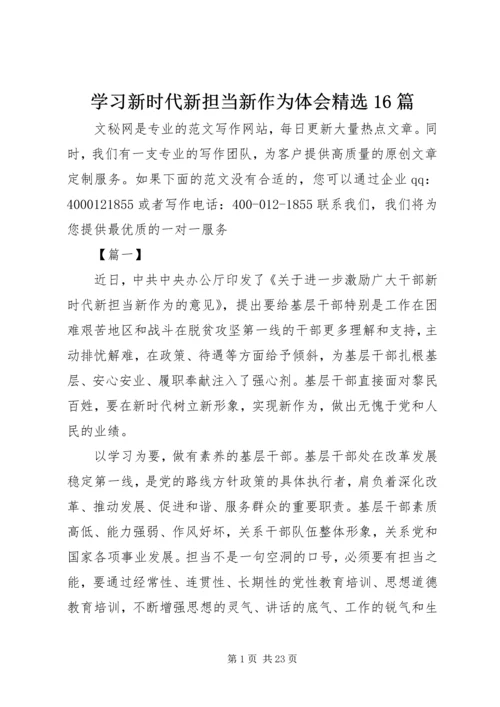 学习新时代新担当新作为体会精选 16 篇

文秘网是专业的范文写作网站，每日更新大量热点文章。同时，我们有一支专业的写作团队，为客户提供高质量的原创文章定制服务。如果下面的范文没有合适的，您可以通过企业 qq：4000121855 或者写作电话：400-012-1855 联系我们，我们将为您提供最优质的一对一服务

【篇一】

近日，中共中央办公厅印发了《关于进一步激励广大干部新时代新担当新作为的意见》，提出要给基层干部特别是工作在困难艰苦地区和战斗在脱贫攻坚第一线的干部更多理解和支持，主动排忧解难，在政策、待遇等方面给予倾斜，为基层干部扎根基层、安心安业、履职奉献注入了强心剂。基层干部直接面对黎民百姓，要在新时代树立新形象，实现新作为，做出无愧于党和人民的业绩。

以学习为要，做有素养的基层干部。基层干部处在改革发展稳定第一线，是党的路线方针政策的具体执行者，肩负着深化改革、推动发展、促进和谐、服务群众的重要职责。基层干部素质高低、能力强弱、作风好坏，关系干部队伍整体形象，关系党和国家各项事业发展。担当不是一句空洞的口号，必须要有担当之能，要通过经常性、连贯性、长期性的党性教育培训、思想道德教育培训，不断增强思想的灵气、讲话的底气、工作的锐气和生

第 1 页 共 23 页